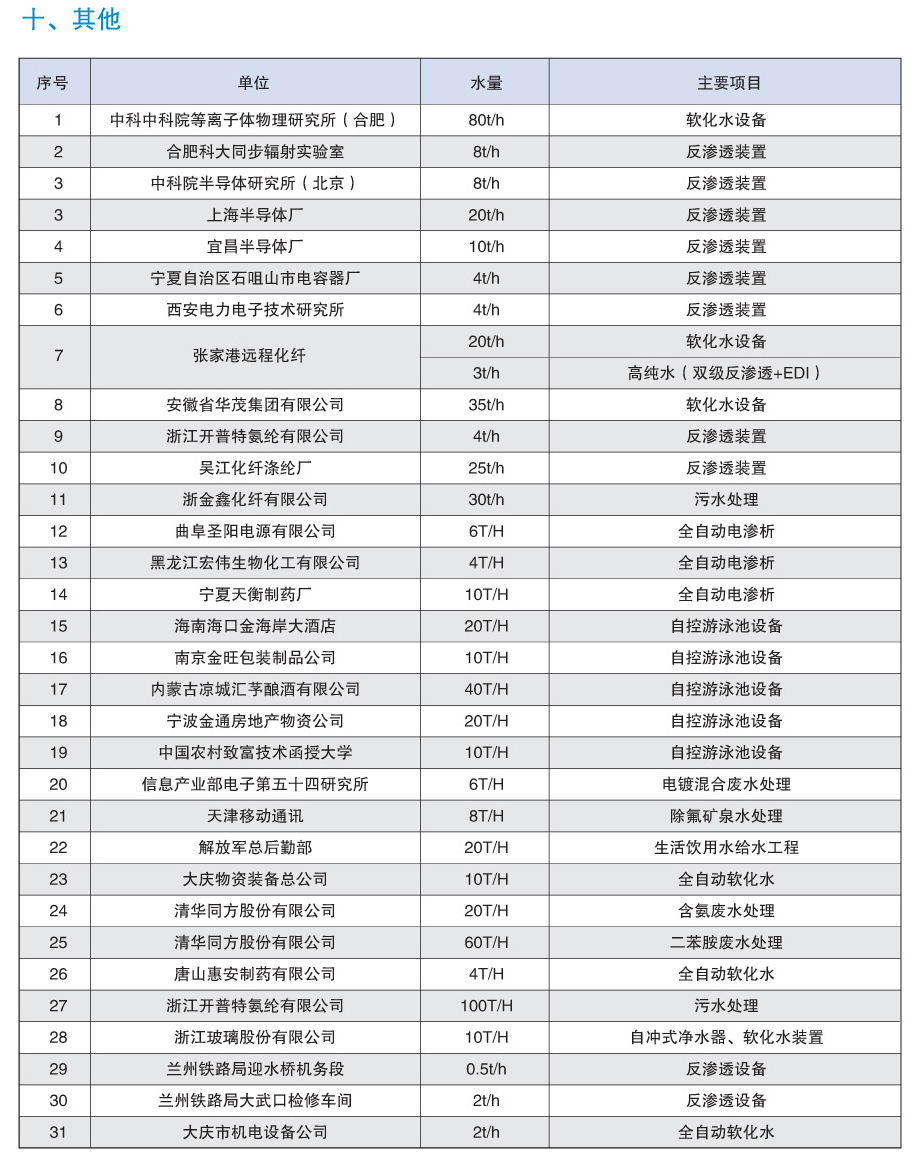 十、其他

| 序号 | 单位 | 水量 | 主要项目 |
|---|---|---|---|
| 1 | 中科中科院等离子体物理研究所（合肥） | 80t/h | 软化水设备 |
| 2 | 合肥科大同步辐射实验室 | 8t/h | 反渗透装置 |
| 3 | 中科院半导体研究所（北京） | 8t/h | 反渗透装置 |
| 3 | 上海半导体厂 | 20t/h | 反渗透装置 |
| 4 | 宜昌半导体厂 | 10t/h | 反渗透装置 |
| 5 | 宁夏自治区石咀山市电容器厂 | 4t/h | 反渗透装置 |
| 6 | 西安电力电子技术研究所 | 4t/h | 反渗透装置 |
| 7 | 张家港远程化纤 | 20t/h | 软化水设备 |
|  |  | 3t/h | 高纯水（双级反渗透+EDI） |
| 8 | 安徽省华茂集团有限公司 | 35t/h | 软化水设备 |
| 9 | 浙江开普特氨纶有限公司 | 4t/h | 反渗透装置 |
| 10 | 吴江化纤涤纶厂 | 25t/h | 反渗透装置 |
| 11 | 浙金鑫化纤有限公司 | 30t/h | 污水处理 |
| 12 | 曲阜圣阳电源有限公司 | 6T/H | 全自动电渗析 |
| 13 | 黑龙江宏伟生物化工有限公司 | 4T/H | 全自动电渗析 |
| 14 | 宁夏天衡制药厂 | 10T/H | 全自动电渗析 |
| 15 | 海南海口金海岸大酒店 | 20T/H | 自控游泳池设备 |
| 16 | 南京金旺包装制品公司 | 10T/H | 自控游泳池设备 |
| 17 | 内蒙古凉城汇茅酿酒有限公司 | 40T/H | 自控游泳池设备 |
| 18 | 宁波金通房地产物资公司 | 20T/H | 自控游泳池设备 |
| 19 | 中国农村致富技术函授大学 | 10T/H | 自控游泳池设备 |
| 20 | 信息产业部电子第五十四研究所 | 6T/H | 电镀混合废水处理 |
| 21 | 天津移动通讯 | 8T/H | 除氟矿泉水处理 |
| 22 | 解放军总后勤部 | 20T/H | 生活饮用水给水工程 |
| 23 | 大庆物资装备总公司 | 10T/H | 全自动软化水 |
| 24 | 清华同方股份有限公司 | 20T/H | 含氨废水处理 |
| 25 | 清华同方股份有限公司 | 60T/H | 二苯胺废水处理 |
| 26 | 唐山惠安制药有限公司 | 4T/H | 全自动软化水 |
| 27 | 浙江开普特氨纶有限公司 | 100T/H | 污水处理 |
| 28 | 浙江玻璃股份有限公司 | 10T/H | 自冲式净水器、软化水装置 |
| 29 | 兰州铁路局迎水桥机务段 | 0.5t/h | 反渗透设备 |
| 30 | 兰州铁路局大武口检修车间 | 2t/h | 反渗透设备 |
| 31 | 大庆市机电设备公司 | 2t/h | 全自动软化水 |